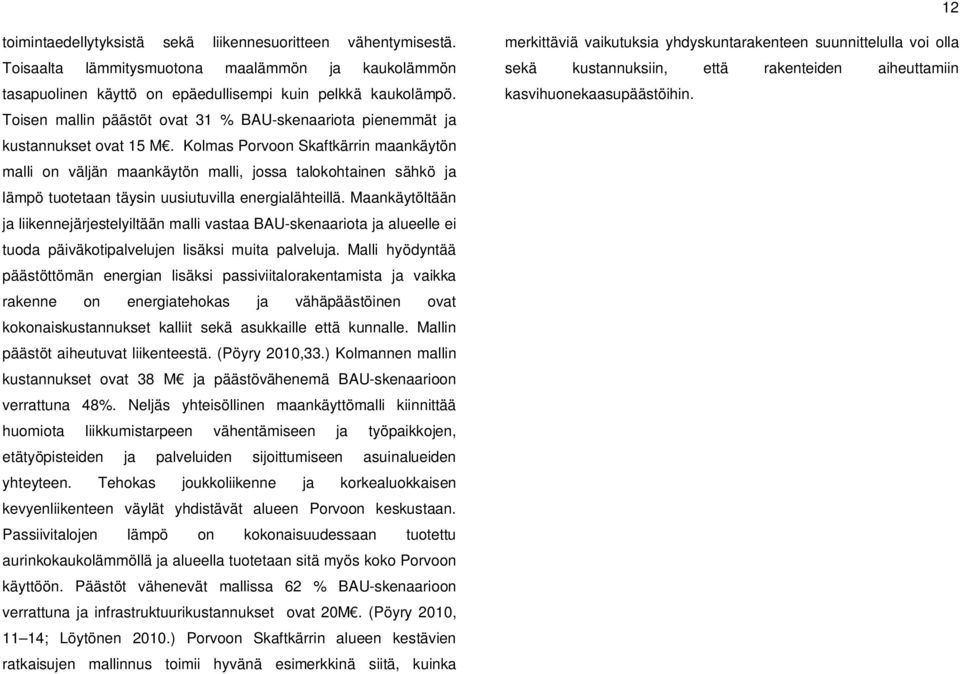 12

toimintaedellytyksistä sekä liikennesuoritteen vähentymisestä. Toisaalta lämmitysmuotona maalämmön ja kaukolämmön tasapuolinen käyttö on epäedullisempi kuin pelkkä kaukolämpö. Toisen mallin päästöt ovat 31 % BAU-skenaariota pienemmät ja kustannukset ovat 15 M€. Kolmas Porvoon Skaftkärrin maankäytön malli on väljän maankäytön malli, jossa talokohtainen sähkö ja lämpö tuotetaan täysin uusiutuvilla energialähteillä. Maankäytöltään ja liikennejärjestelyiltään malli vastaa BAU-skenaariota ja alueelle ei tuoda päiväkotipalvelujen lisäksi muita palveluja. Malli hyödyntää päästöttömän energian lisäksi passiviitalorakentamista ja vaikka rakenne on energiatehokas ja vähäpäästöinen ovat kokonaiskustannukset kalliit sekä asukkaille että kunnalle. Mallin päästöt aiheutuvat liikenteestä. (Pöyry 2010,33.) Kolmannen mallin kustannukset ovat 38 M€ ja päästövähenemä BAU-skenaarioon verrattuna 48%. Neljäs yhteisöllinen maankäyttömalli kiinnittää huomiota liikkumistarpeen vähentämiseen ja työpaikkojen, etätyöpisteiden ja palveluiden sijoittumiseen asuinalueiden yhteyteen. Tehokas joukkoliikenne ja korkealuokkaisen kevyenliikenteen väylät yhdistävät alueen Porvoon keskustaan. Passiivitalojen lämpö on kokonaisuudessaan tuotettu aurinkokaukolämmöllä ja alueella tuotetaan sitä myös koko Porvoon käyttöön. Päästöt vähenevät mallissa 62 % BAU-skenaarioon verrattuna ja infrastruktuurikustannukset ovat 20M€. (Pöyry 2010, 11–14; Löytönen 2010.) Porvoon Skaftkärrin alueen kestävien ratkaisujen mallinnus toimii hyvänä esimerkkinä siitä, kuinka

merkittäviä vaikutuksia yhdyskuntarakenteen suunnittelulla voi olla sekä kustannuksiin, että rakenteiden aiheuttamiin kasvihuonekaasupäästöihin.